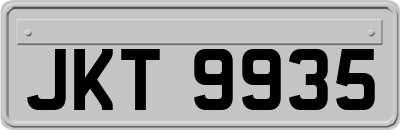 JKT 9935